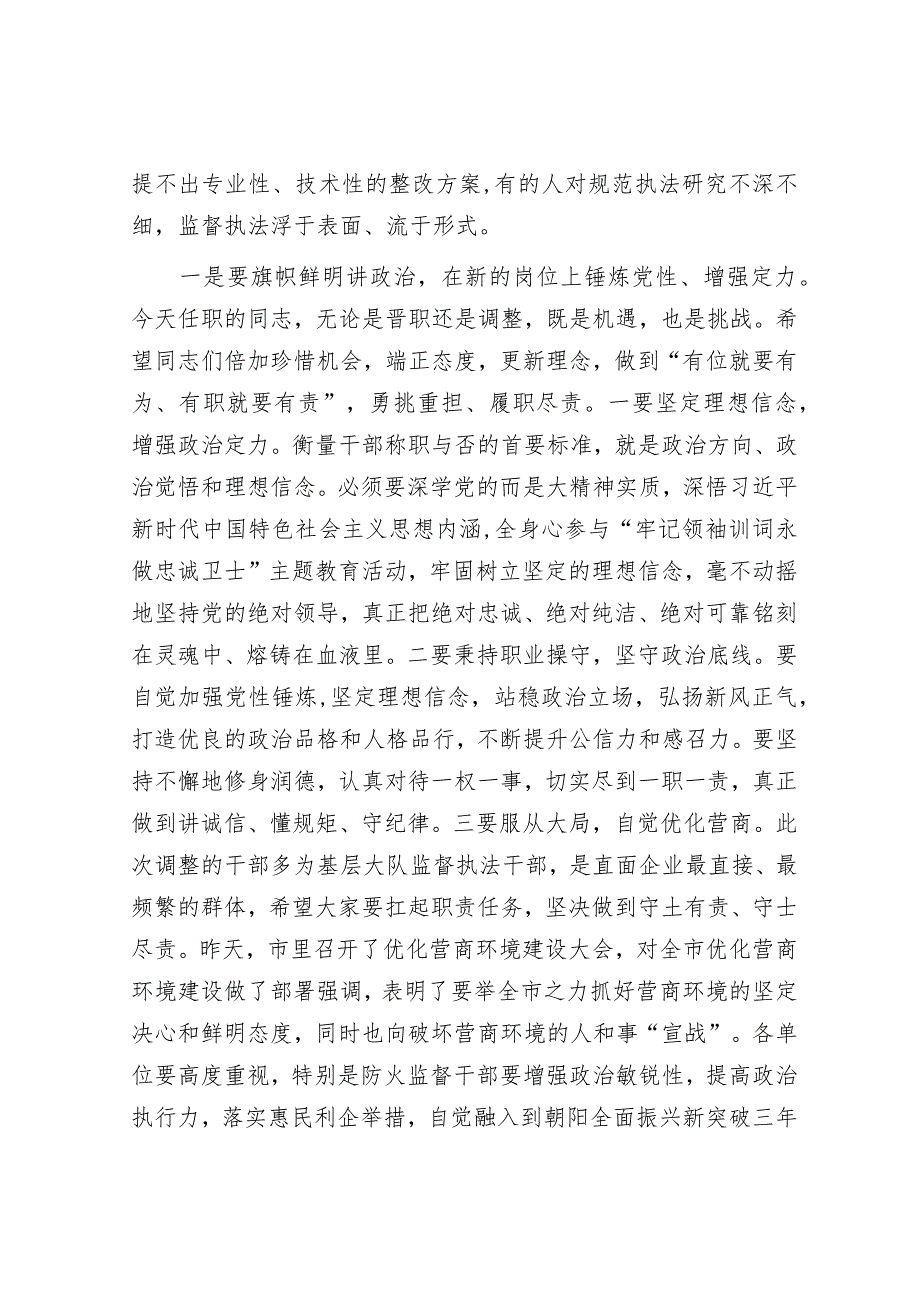 提不出专业性、技术性的整改方案，有的人对规范执法研究不深不细，监督执法浮于表面、流于形式。

一是要旗帜鲜明讲政治，在新的岗位上锤炼党性、增强定力。今天任职的同志，无论是晋职还是调整，既是机遇，也是挑战。希望同志们倍加珍惜机会，端正态度，更新理念，做到“有位就要有为、有职就要有责”，勇挑重担、履职尽责。一要坚定理想信念，增强政治定力。衡量干部称职与否的首要标准，就是政治方向、政治觉悟和理想信念。必须要深学党的而是大精神实质，深悟习近平新时代中国特色社会主义思想内涵，全身心参与“牢记领袖训词永做忠诚卫士”主题教育活动，牢固树立坚定的理想信念，毫不动摇地坚持党的绝对领导，真正把绝对忠诚、绝对纯洁、绝对可靠铭刻在灵魂中、熔铸在血液里。二要秉持职业操守，坚守政治底线。要自觉加强党性锤炼，坚定理想信念，站稳政治立场，弘扬新风正气，打造优良的政治品格和人格品行，不断提升公信力和感召力。要坚持不懈地修身润德，认真对待一权一事，切实尽到一职一责，真正做到讲诚信、懂规矩、守纪律。三要服从大局，自觉优化营商。此次调整的干部多为基层大队监督执法干部，是直面企业最直接、最频繁的群体，希望大家要扛起职责任务，坚决做到守土有责、守士尽责。昨天，市里召开了优化营商环境建设大会，对全市优化营商环境建设做了部署强调，表明了要举全市之力抓好营商环境的坚定决心和鲜明态度，同时也向破坏营商环境的人和事“宣战”。各单位要高度重视，特别是防火监督干部要增强政治敏锐性，提高政治执行力，落实惠民利企举措，自觉融入到朝阳全面振兴新突破三年